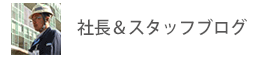 社長＆スタッフブログ